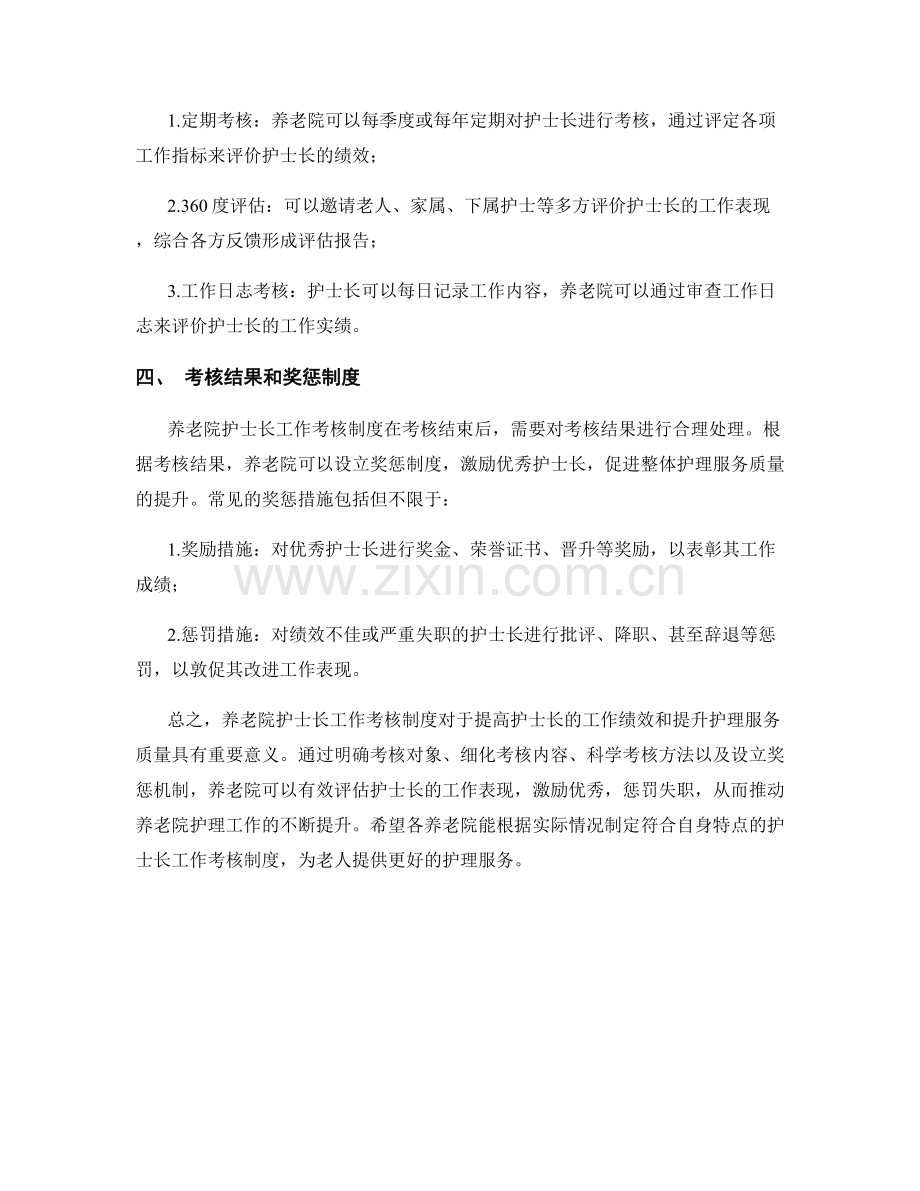 1.定期考核：养老院可以每季度或每年定期对护士长进行考核，通过评定各项工作指标来评价护士长的绩效；

2.360度评估：可以邀请老人、家属、下属护士等多方评价护士长的工作表现，综合各方反馈形成评估报告；

3.工作日志考核：护士长可以每日记录工作内容，养老院可以通过审查工作日志来评价护士长的工作实绩。

四、 考核结果和奖惩制度

养老院护士长工作考核制度在考核结束后，需要对考核结果进行合理处理。根据考核结果，养老院可以设立奖惩制度，激励优秀护士长，促进整体护理服务质量的提升。常见的奖惩措施包括但不限于：

1.奖励措施：对优秀护士长进行奖金、荣誉证书、晋升等奖励，以表彰其工作成绩；

2.惩罚措施：对绩效不佳或严重失职的护士长进行批评、降职、甚至辞退等惩罚，以敦促其改进工作表现。

总之，养老院护士长工作考核制度对于提高护士长的工作绩效和提升护理服务质量具有重要意义。通过明确考核对象、细化考核内容、科学考核方法以及设立奖惩机制，养老院可以有效评估护士长的工作表现，激励优秀，惩罚失职，从而推动养老院护理工作的不断提升。希望各养老院能根据实际情况制定符合自身特点的护士长工作考核制度，为老人提供更好的护理服务。

www.zixin.com.cn